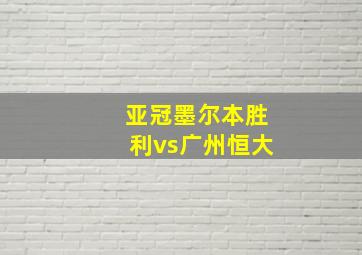 亚冠墨尔本胜利vs广州恒大